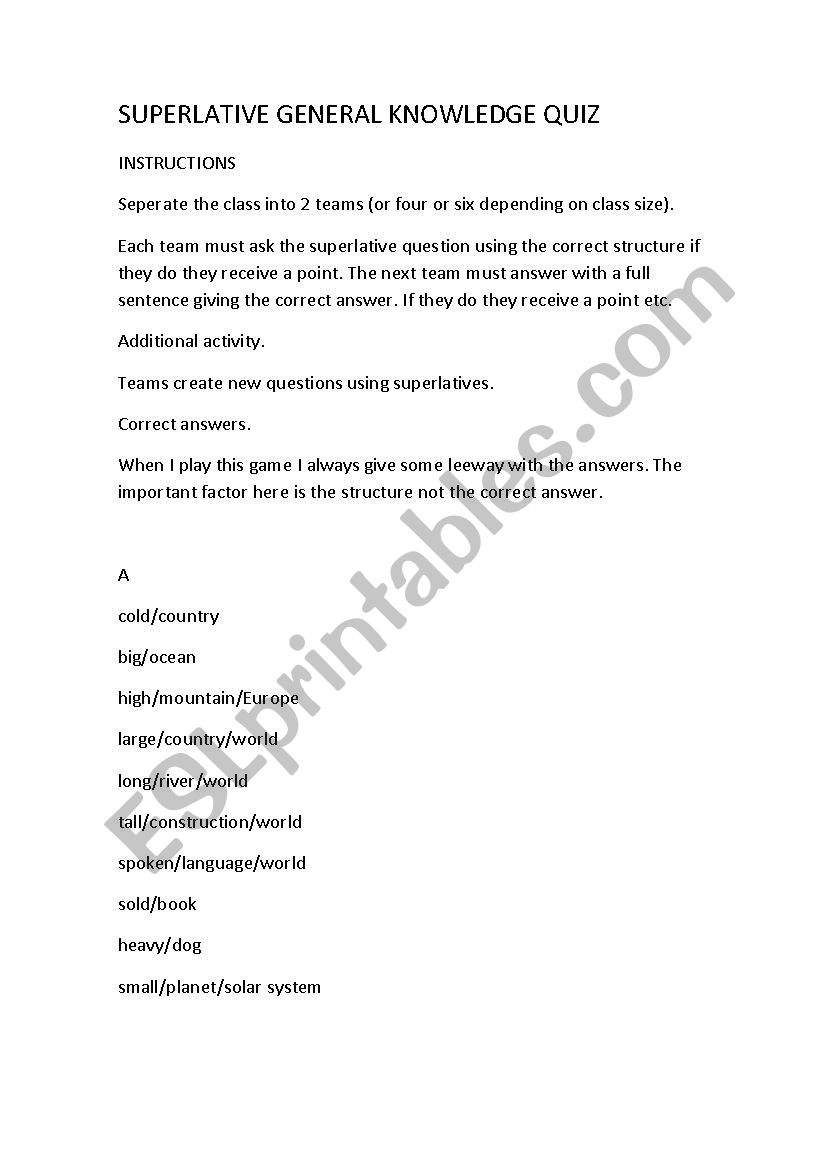 SUPERLATIVE GENERAL KNOWLEDGE QUIZ

INSTRUCTIONS

Seperate the class into 2 teams (or four or six depending on class size).

Each team must ask the superlative question using the correct structure if they do they receive a point. The next team must answer with a full sentence giving the correct answer. If they do they receive a point etc.

Additional activity.

Teams create new questions using superlatives.

Correct answers.

When I play this game I always give some leeway with the answers. The important factor here is the structure not the correct answer.

A

cold/country

big/ocean

high/mountain/Europe

large/country/world

long/river/world

tall/construction/world

spoken/language/world

sold/book

heavy/dog

small/planet/solar system

ESLprintables.com